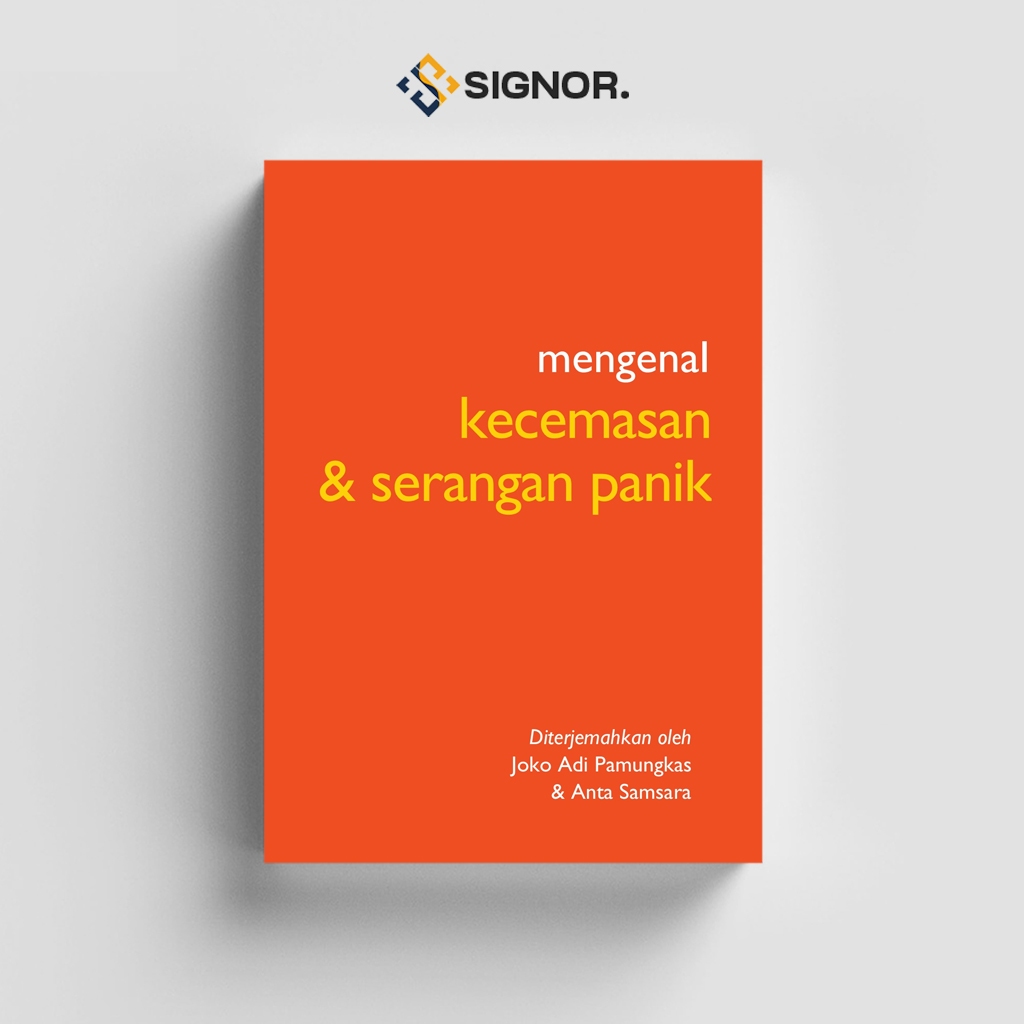 SIGNOR.

mengenal
kecemasan
& serangan panik

Diterjemahkan oleh
Joko Adi Pamungkas
& Anta Samsara